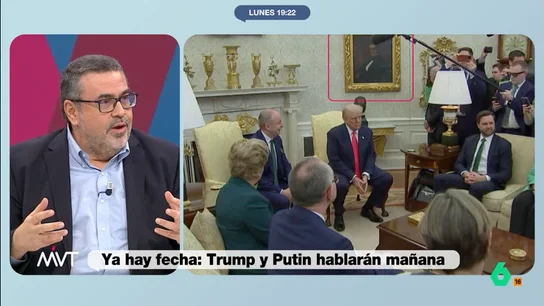 LUNES 19:22

MVT

Ya hay fecha: Trump y Putin hablarán mañana

6

16